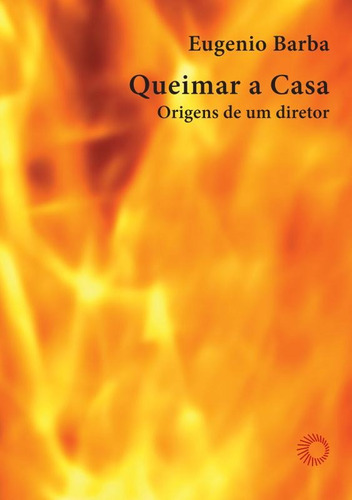 Eugenio Barba

Queimar a Casa

Origens de um diretor